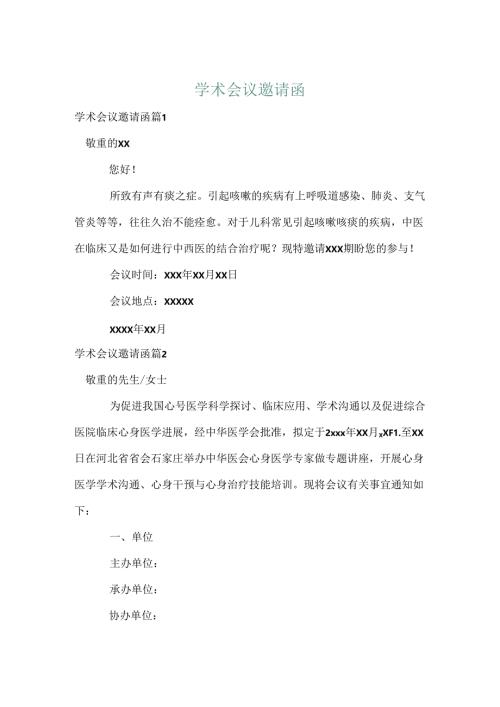 学术会议邀请函

学术会议邀请函篇1

敬重的XX

您好！

所致有声有痰之症。引起咳嗽的疾病有上呼吸道感染、肺炎、支气管炎等等，往往久治不能痊愈。对于儿科常见引起咳嗽咳痰的疾病，中医在临床又是如何进行中西医的结合治疗呢？现特邀请XXX期盼您的参与！

会议时间：XXX年XX月XX日

会议地点：XXXXX

XXXX年XX月

学术会议邀请函篇2

敬重的先生/女士

为促进我国心号医学科学探讨、临床应用、学术沟通以及促进综合医院临床心身医学进展，经中华医学会批准，拟定于2xxx年XX月xXF1.至XX日在河北省省会石家庄举办中华医会心身医学专家做专题讲座，开展心身医学学术沟通、心身干预与心身治疗技能培训。现将会议有关事宜通知如下：

一、单位

主办单位：

承办单位：

协办单位：